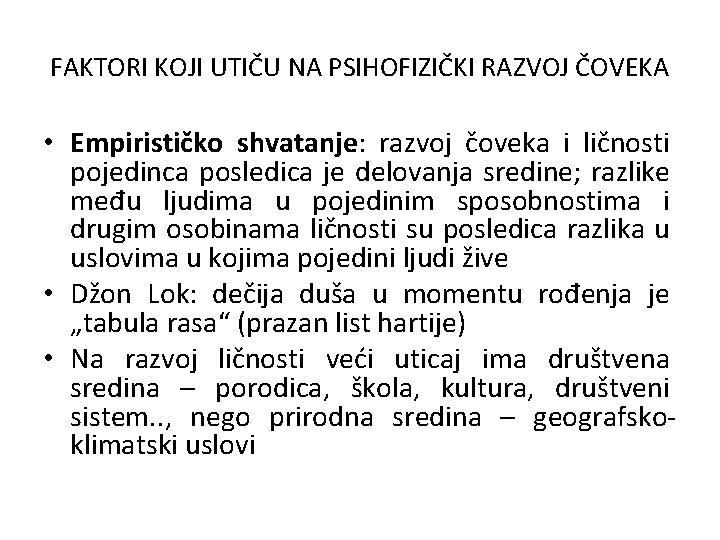 FAKTORI KOJI UTIČU NA PSIHOFIZIČKI RAZVOJ ČOVEKA

• Empirističko shvatanje: razvoj čoveka i ličnosti pojedinca posledica je delovanja sredine; razlike među ljudima u pojedinim sposobnostima i drugim osobinama ličnosti su posledica razlika u uslovima u kojima pojedini ljudi žive
• Džon Lok: dečija duša u momentu rođenja je „tabula rasa“ (prazan list hartije)
• Na razvoj ličnosti veći uticaj ima društvena sredina – porodica, škola, kultura, društveni sistem.., nego prirodna sredina – geografsko-klimatski uslovi